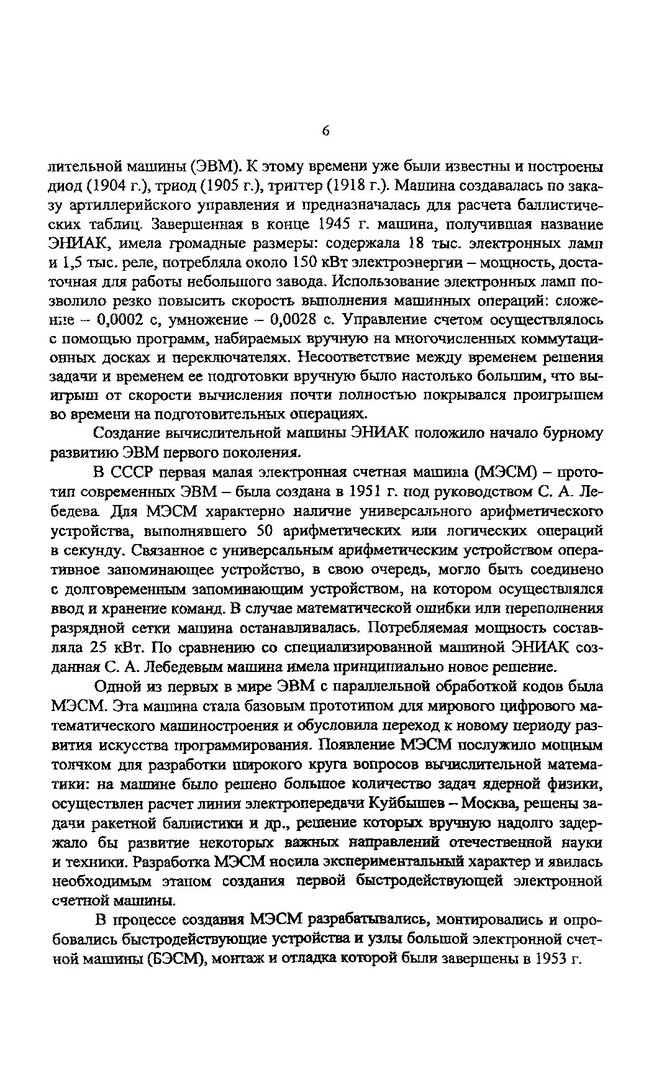 6

лительной машины (ЭВМ). К этому времени уже были известны и построены диод (1904 г.), триод (1905 г.), триггер (1918 г.). Машина создавалась по заказу артиллерийского управления и предназначалась для расчета баллистических таблиц. Завершенная в конце 1945 г. машина, получившая название ЭНИАК, имела громадные размеры: содержала 18 тыс. электронных ламп и 1,5 тыс. реле, потребляла около 150 кВт электроэнергии – мощность, достаточная для работы небольшого завода. Использование электронных ламп позволило резко повысить скорость выполнения машинных операций: сложение – 0,0002 с, умножение – 0,0028 с. Управление счетом осуществлялось с помощью программ, набираемых вручную на многочисленных коммутационных досках и переключателях. Несоответствие между временем решения задачи и временем ее подготовки вручную было настолько большим, что выигрыш от скорости вычисления почти полностью покрывался проигрышем во времени на подготовительных операциях.

Создание вычислительной машины ЭНИАК положило начало бурному развитию ЭВМ первого поколения.

В СССР первая малая электронная счетная машина (МЭСМ) – прототип современных ЭВМ – была создана в 1951 г. под руководством С. А. Лебедева. Для МЭСМ характерно наличие универсального арифметического устройства, выполнявшего 50 арифметических или логических операций в секунду. Связанное с универсальным арифметическим устройством оперативное запоминающее устройство, в свою очередь, могло быть соединено с долговременным запоминающим устройством, на котором осуществлялся ввод и хранение команд. В случае математической ошибки или переполнения разрядной сетки машина останавливалась. Потребляемая мощность составляла 25 кВт. По сравнению со специализированной машиной ЭНИАК созданная С. А. Лебедевым машина имела принципиально новое решение.

Одной из первых в мире ЭВМ с параллельной обработкой кодов была МЭСМ. Эта машина стала базовым прототипом для мирового цифрового математического машиностроения и обусловила переход к новому периоду развития искусства программирования. Появление МЭСМ послужило мощным толчком для разработки широкого круга вопросов вычислительной математики: на машине было решено большое количество задач ядерной физики, осуществлен расчет линии электропередачи Куйбышев – Москва, решены задачи ракетной баллистики и др., решение которых вручную надолго задержало бы развитие некоторых важных направлений отечественной науки и техники. Разработка МЭСМ носила экспериментальный характер и явилась необходимым этапом создания первой быстродействующей электронной счетной машины.

В процессе создания МЭСМ разрабатывались, монтировались и опробовались быстродействующие устройства и узлы большой электронной счетной машины (БЭСМ), монтаж и отладка которой были завершены в 1953 г.